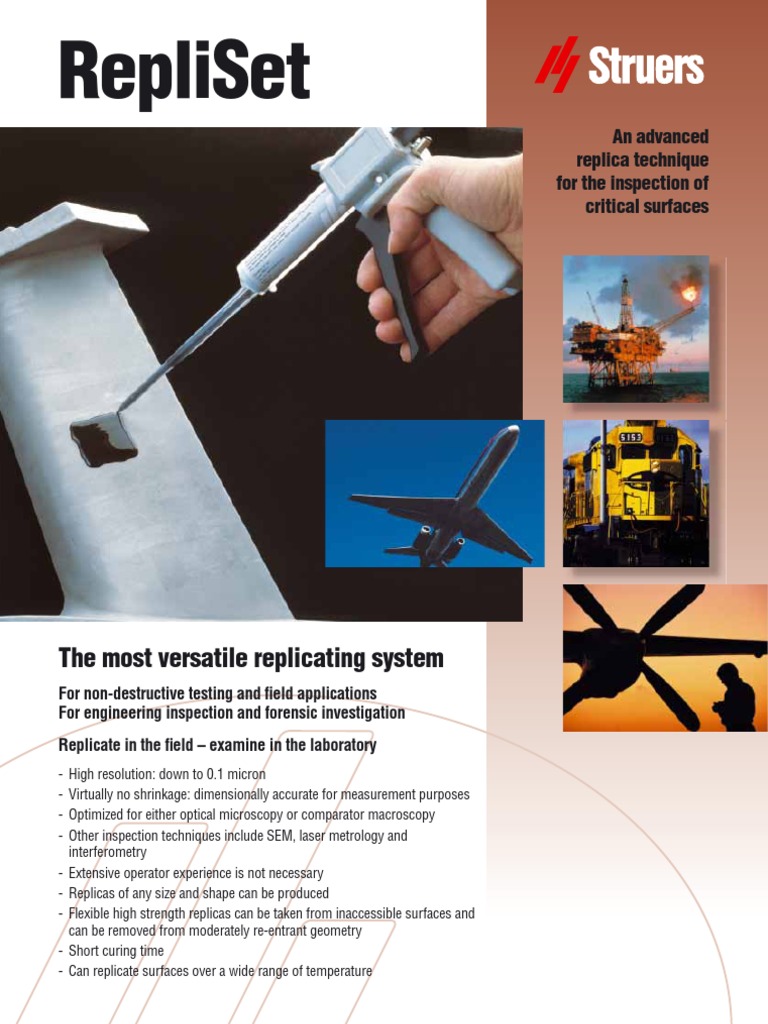 RepliSet

Struers

An advanced replica technique for the inspection of critical surfaces

5153

The most versatile replicating system

For non-destructive testing and field applications
For engineering inspection and forensic investigation

Replicate in the field – examine in the laboratory

- High resolution: down to 0.1 micron
- Virtually no shrinkage: dimensionally accurate for measurement purposes
- Optimized for either optical microscopy or comparator macroscopy
- Other inspection techniques include SEM, laser metrology and interferometry
- Extensive operator experience is not necessary
- Replicas of any size and shape can be produced
- Flexible high strength replicas can be taken from inaccessible surfaces and can be removed from moderately re-entrant geometry
- Short curing time
- Can replicate surfaces over a wide range of temperature